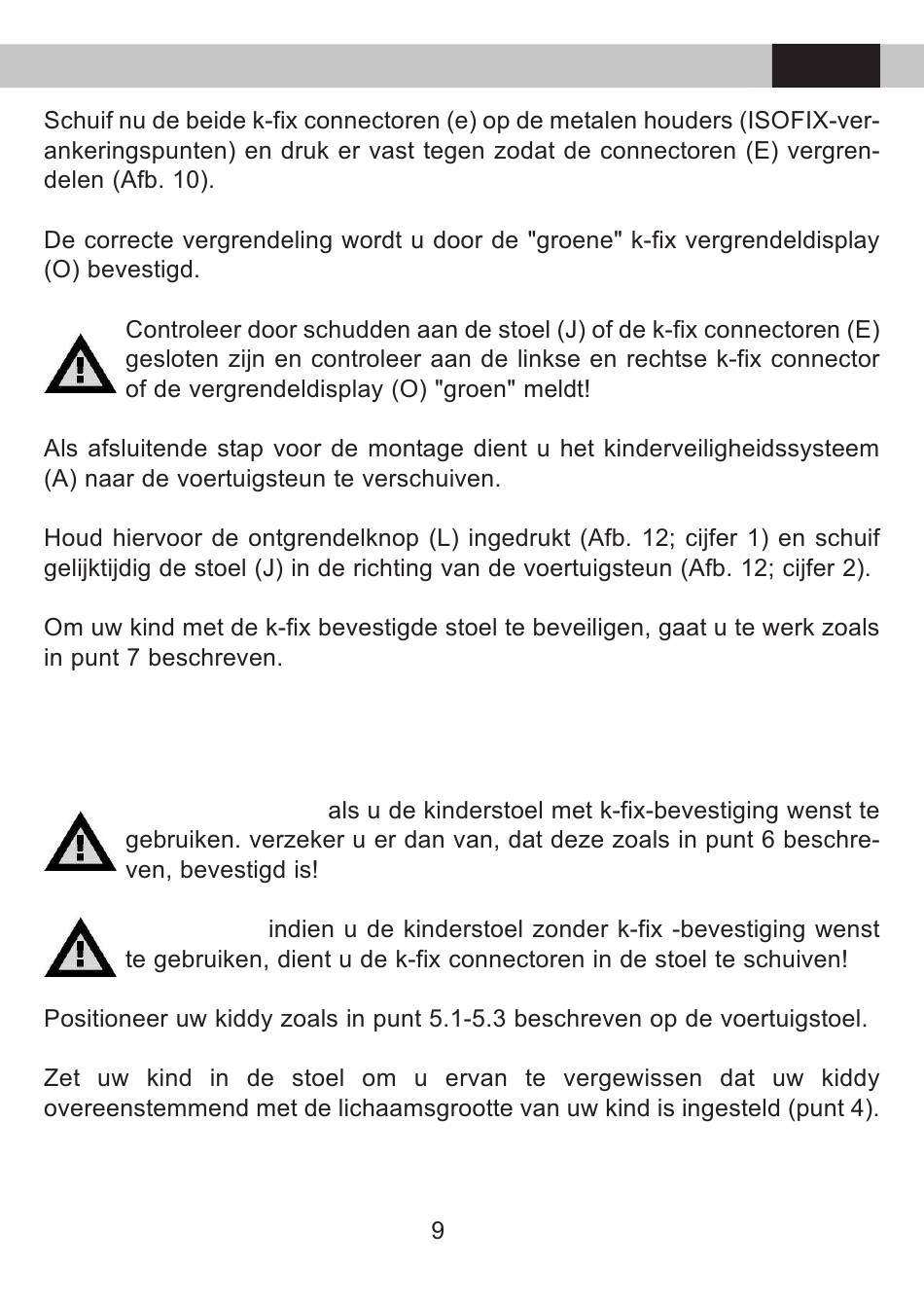 Schuif nu de beide k-fix connectoren (e) op de metalen houders (ISOFIX-verankeringspunten) en druk er vast tegen zodat de connectoren (E) vergrendelen (Afb. 10).

De correcte vergrendeling wordt u door de "groene" k-fix vergrendeldisplay (O) bevestigd.

Controleer door schudden aan de stoel (J) of de k-fix connectoren (E) gesloten zijn en controleer aan de linkse en rechtse k-fix connector of de vergrendeldisplay (O) "groen" meldt!

Als afsluitende stap voor de montage dient u het kinderveiligheidssysteem (A) naar de voertuigsteun te verschuiven.

Houd hiervoor de ontgrendelknop (L) ingedrukt (Afb. 12; cijfer 1) en schuif gelijktijdig de stoel (J) in de richting van de voertuigsteun (Afb. 12; cijfer 2).

Om uw kind met de k-fix bevestigde stoel te beveiligen, gaat u te werk zoals in punt 7 beschreven.

als u de kinderstoel met k-fix-bevestiging wenst te gebruiken. verzeker u er dan van, dat deze zoals in punt 6 beschreven, bevestigd is!

indien u de kinderstoel zonder k-fix -bevestiging wenst te gebruiken, dient u de k-fix connectoren in de stoel te schuiven!

Positioneer uw kiddy zoals in punt 5.1-5.3 beschreven op de voertuigstoel.

Zet uw kind in de stoel om u ervan te vergewissen dat uw kiddy overeenstemmend met de lichaamsgrootte van uw kind is ingesteld (punt 4).

9